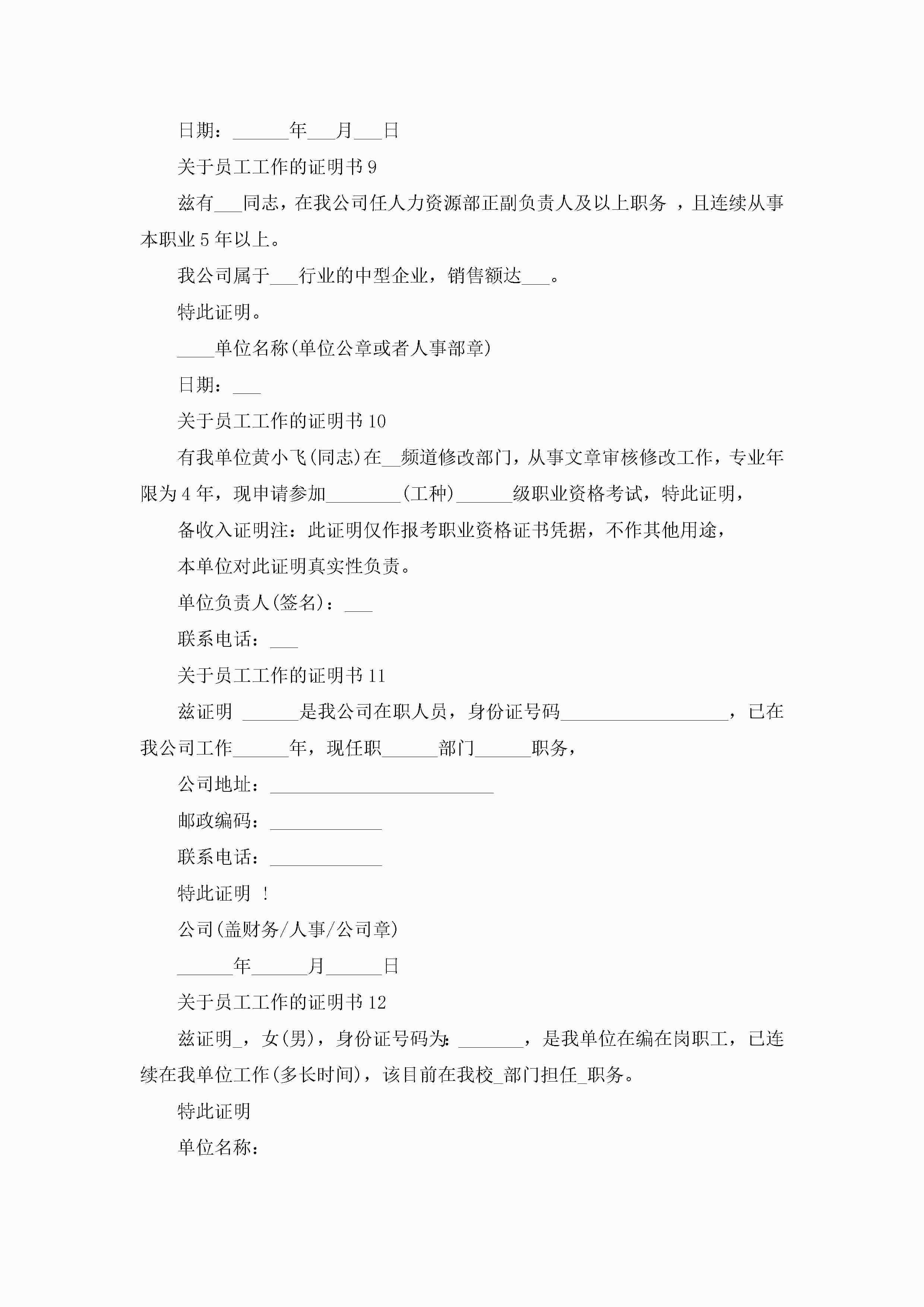 日期：______年___月___日

关于员工工作的证明书 9

兹有___同志，在我公司任人力资源部正副负责人及以上职务 ，且连续从事本职业 5 年以上。

我公司属于___行业的中型企业，销售额达___。

特此证明。

____单位名称(单位公章或者人事部章)

日期：___

关于员工工作的证明书 10

有我单位黄小飞(同志)在__频道修改部门，从事文章审核修改工作，专业年限为 4 年，现申请参加________(工种)______级职业资格考试，特此证明，

备收入证明注：此证明仅作报考职业资格证书凭据，不作其他用途，

本单位对此证明真实性负责。

单位负责人(签名)：___

联系电话：___

关于员工工作的证明书 11

兹证明 ______是我公司在职人员，身份证号码__________________，已在我公司工作______年，现任职______部门______职务，

公司地址：________________________

邮政编码：____________

联系电话：____________

特此证明 ！

公司(盖财务/人事/公司章)

______年______月______日

关于员工工作的证明书 12

兹证明_，女(男)，身份证号码为:_______，是我单位在编在岗职工，已连续在我单位工作(多长时间)，该目前在我校_部门担任_职务。

特此证明

单位名称：